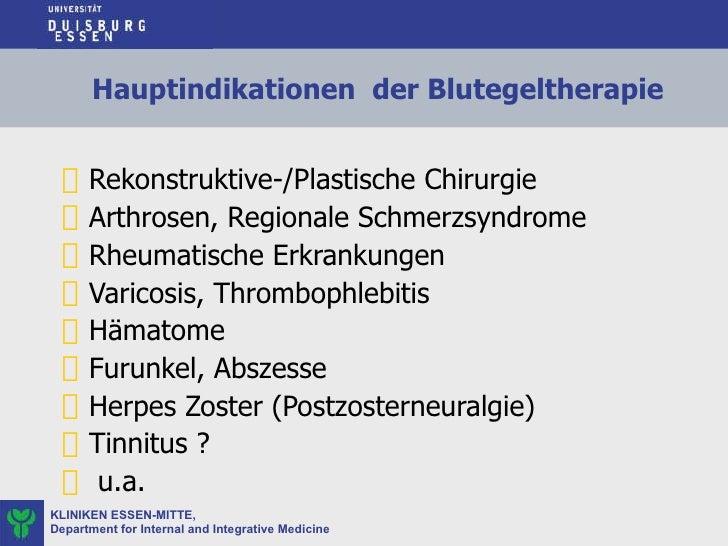 UNIVERSITÄT
DUISBURG
ESSEN

Hauptindikationen der Blutegeltherapie

Rekonstruktive-/Plastische Chirurgie
Arthrosen, Regionale Schmerzsyndrome
Rheumatische Erkrankungen
Varicosis, Thrombophlebitis
Hämatome
Furunkel, Abszesse
Herpes Zoster (Postzosterneuralgie)
Tinnitus ?
u.a.

KLINIKEN ESSEN-MITTE,
Department for Internal and Integrative Medicine